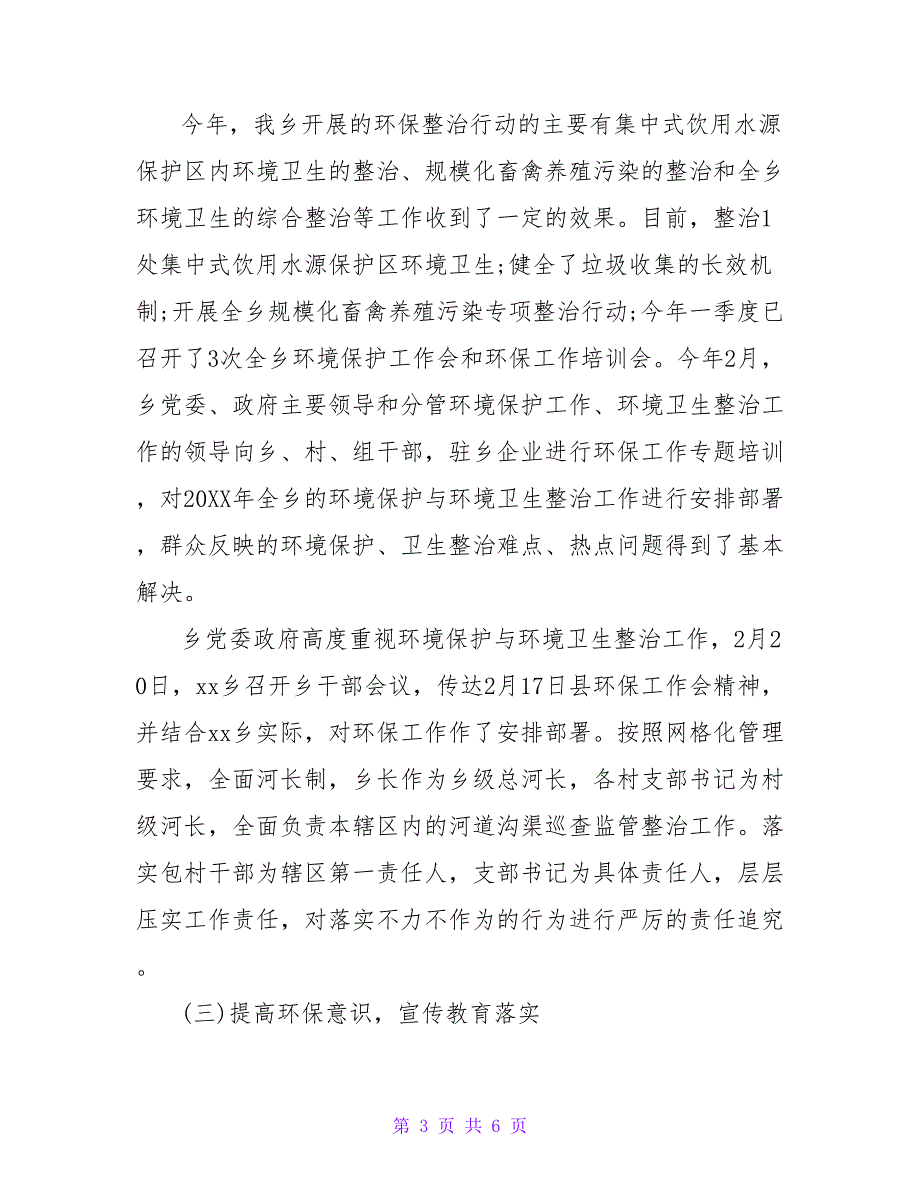 今年，我乡开展的环保整治行动的主要有集中式饮用水源保护区内环境卫生的整治、规模化畜禽养殖污染的整治和全乡环境卫生的综合整治等工作收到了一定的效果。目前，整治1处集中式饮用水源保护区环境卫生;健全了垃圾收集的长效机制;开展全乡规模化畜禽养殖污染专项整治行动;今年一季度已召开了3次全乡环境保护工作会和环保工作培训会。今年2月，乡党委、政府主要领导和分管环境保护工作、环境卫生整治工作的领导向乡、村、组干部，驻乡企业进行环保工作专题培训，对20XX年全乡的环境保护与环境卫生整治工作进行安排部署，群众反映的环境保护、卫生整治难点、热点问题得到了基本解决。

乡党委政府高度重视环境保护与环境卫生整治工作，2月20日，xx乡召开乡干部会议，传达2月17日县环保工作会精神，并结合xx乡实际，对环保工作作了安排部署。按照网格化管理要求，全面河长制，乡长作为乡级总河长，各村支部书记为村级河长，全面负责本辖区内的河道沟渠巡查监管整治工作。落实包村干部为辖区第一责任人，支部书记为具体责任人，层层压实工作责任，对落实不力不作为的行为进行严厉的责任追究。

(三)提高环保意识，宣传教育落实

第 3 页 共 6 页